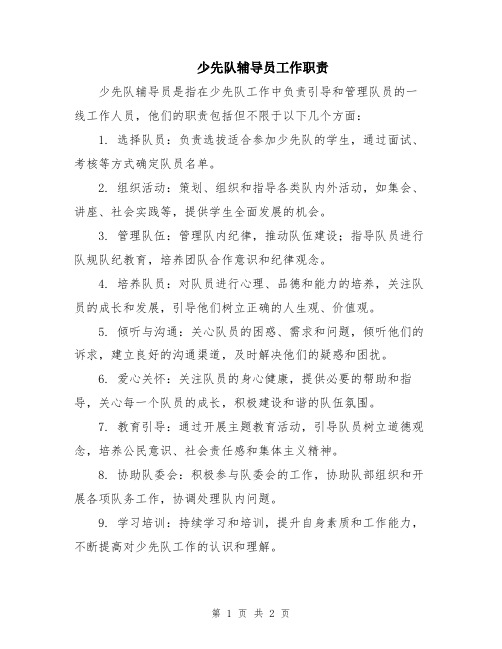 少先队辅导员工作职责

少先队辅导员是指在少先队工作中负责引导和管理队员的一线工作人员，他们的职责包括但不限于以下几个方面：

1. 选择队员：负责选拔适合参加少先队的学生，通过面试、考核等方式确定队员名单。

2. 组织活动：策划、组织和指导各类队内外活动，如集会、讲座、社会实践等，提供学生全面发展的机会。

3. 管理队伍：管理队内纪律，推动队伍建设；指导队员进行队规队纪教育，培养团队合作意识和纪律观念。

4. 培养队员：对队员进行心理、品德和能力的培养，关注队员的成长和发展，引导他们树立正确的人生观、价值观。

5. 倾听与沟通：关心队员的困惑、需求和问题，倾听他们的诉求，建立良好的沟通渠道，及时解决他们的疑惑和困扰。

6. 爱心关怀：关注队员的身心健康，提供必要的帮助和指导，关心每一个队员的成长，积极建设和谐的队伍氛围。

7. 教育引导：通过开展主题教育活动，引导队员树立道德观念，培养公民意识、社会责任感和集体主义精神。

8. 协助队委会：积极参与队委会的工作，协助队部组织和开展各项队务工作，协调处理队内问题。

9. 学习培训：持续学习和培训，提升自身素质和工作能力，不断提高对少先队工作的认识和理解。

第 1 页 共 2 页